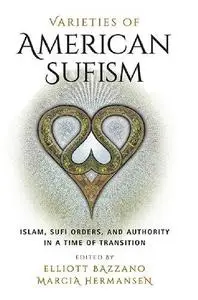 VARIETIES OF
AMERICAN
SUFISM

ISLAM, SUFI ORDERS, AND AUTHORITY
IN A TIME OF TRANSITION

EDITED BY
ELLIOTT BAZZANO
MARCIA HERMANSEN